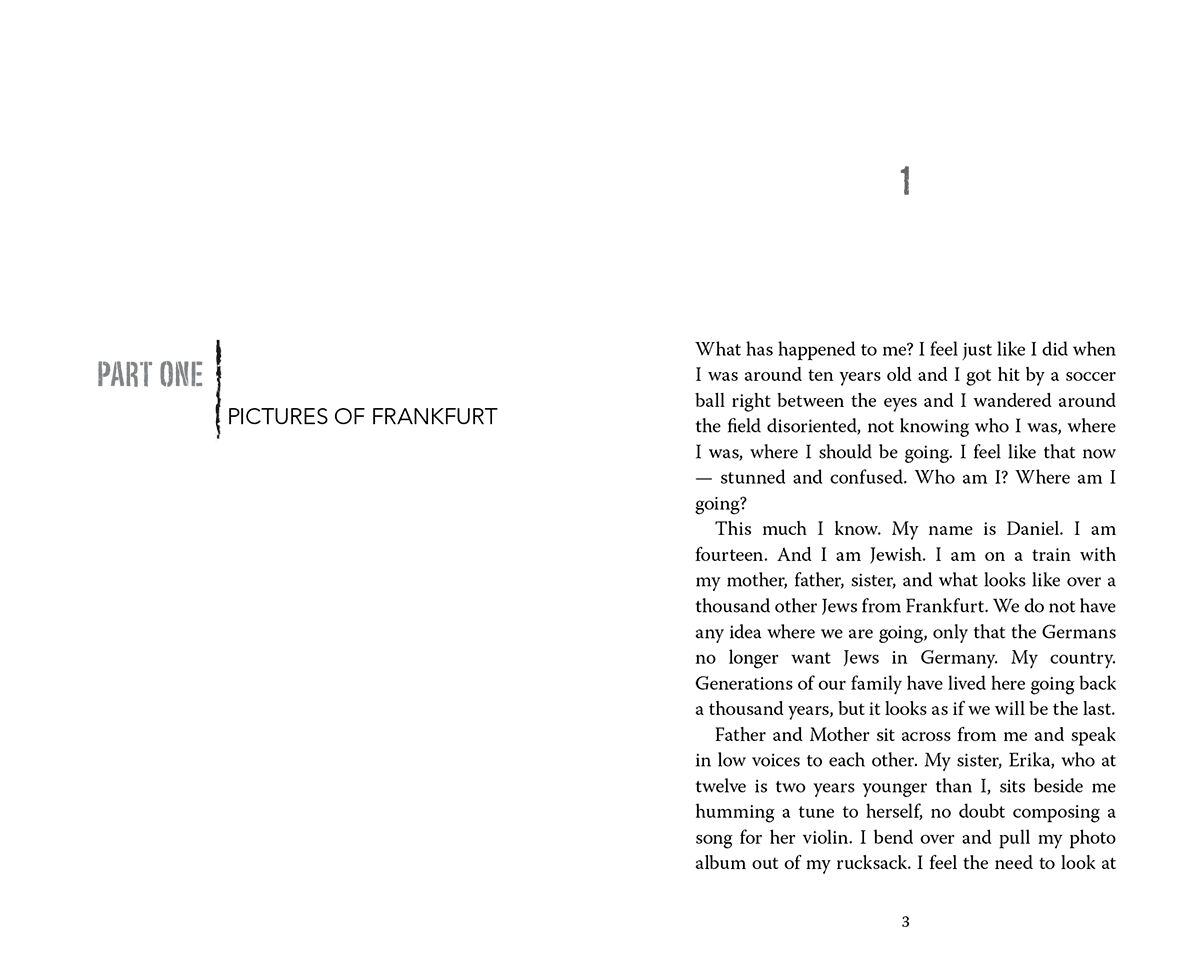 PART ONE

PICTURES OF FRANKFURT

1

What has happened to me? I feel just like I did when I was around ten years old and I got hit by a soccer ball right between the eyes and I wandered around the field disoriented, not knowing who I was, where I was, where I should be going. I feel like that now — stunned and confused. Who am I? Where am I going?

This much I know. My name is Daniel. I am fourteen. And I am Jewish. I am on a train with my mother, father, sister, and what looks like over a thousand other Jews from Frankfurt. We do not have any idea where we are going, only that the Germans no longer want Jews in Germany. My country. Generations of our family have lived here going back a thousand years, but it looks as if we will be the last.

Father and Mother sit across from me and speak in low voices to each other. My sister, Erika, who at twelve is two years younger than I, sits beside me humming a tune to herself, no doubt composing a song for her violin. I bend over and pull my photo album out of my rucksack. I feel the need to look at

3